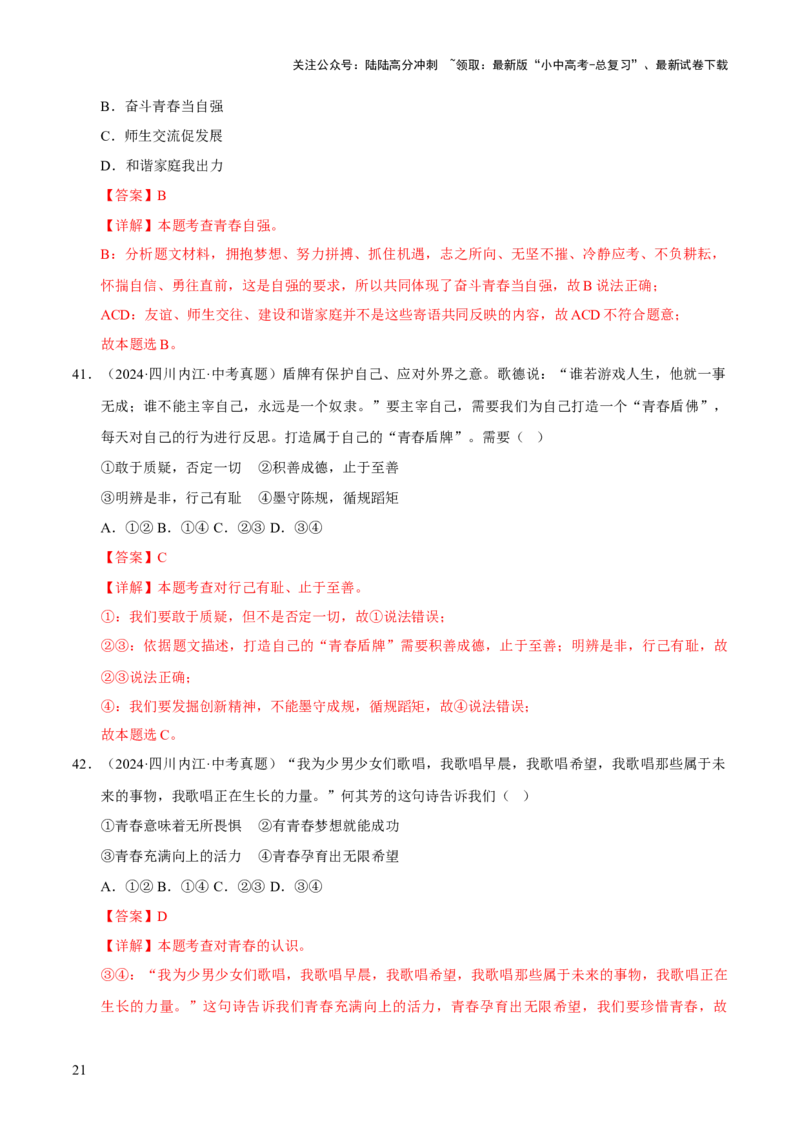 关注公众号：陆陆高分冲刺 ~领取：最新版“小中高考-总复习”、最新试卷下载

B．奋斗青春当自强

C．师生交流促发展

D．和谐家庭我出力

【答案】B

【详解】本题考查青春自强。

B：分析题文材料，拥抱梦想、努力拼搏、抓住机遇，志之所向、无坚不摧、冷静应考、不负耕耘，怀揣自信、勇往直前，这是自强的要求，所以共同体现了奋斗青春当自强，故B说法正确；

ACD：友谊、师生交往、建设和谐家庭并不是这些寄语共同反映的内容，故ACD不符合题意；

故本题选B。

41．（2024·四川内江·中考真题）盾牌有保护自己、应对外界之意。歌德说：“谁若游戏人生，他就一事无成；谁不能主宰自己，永远是一个奴隶。”要主宰自己，需要我们为自己打造一个“青春盾佛”，每天对自己的行为进行反思。打造属于自己的“青春盾牌”。需要（ ）

①敢于质疑，否定一切 ②积善成德，止于至善

③明辨是非，行己有耻 ④墨守陈规，循规蹈矩

A．①② B．①④ C．②③ D．③④

【答案】C

【详解】本题考查对行己有耻、止于至善。

①：我们要敢于质疑，但不是否定一切，故①说法错误；

②③：依据题文描述，打造自己的“青春盾牌”需要积善成德，止于至善；明辨是非，行己有耻，故②③说法正确；

④：我们要发掘创新精神，不能墨守成规，循规蹈矩，故④说法错误；

故本题选C。

42．（2024·四川内江·中考真题）“我为少男少女们歌唱，我歌唱早晨，我歌唱希望，我歌唱那些属于未来的事物，我歌唱正在生长的力量。”何其芳的这句诗告诉我们（ ）

①青春意味着无所畏惧 ②有青春梦想就能成功

③青春充满向上的活力 ④青春孕育出无限希望

A．①② B．①④ C．②③ D．③④

【答案】D

【详解】本题考查对青春的认识。

③④：“我为少男少女们歌唱，我歌唱早晨，我歌唱希望，我歌唱那些属于未来的事物，我歌唱正在生长的力量。”这句诗告诉我们青春充满向上的活力，青春孕育出无限希望，我们要珍惜青春，故

21